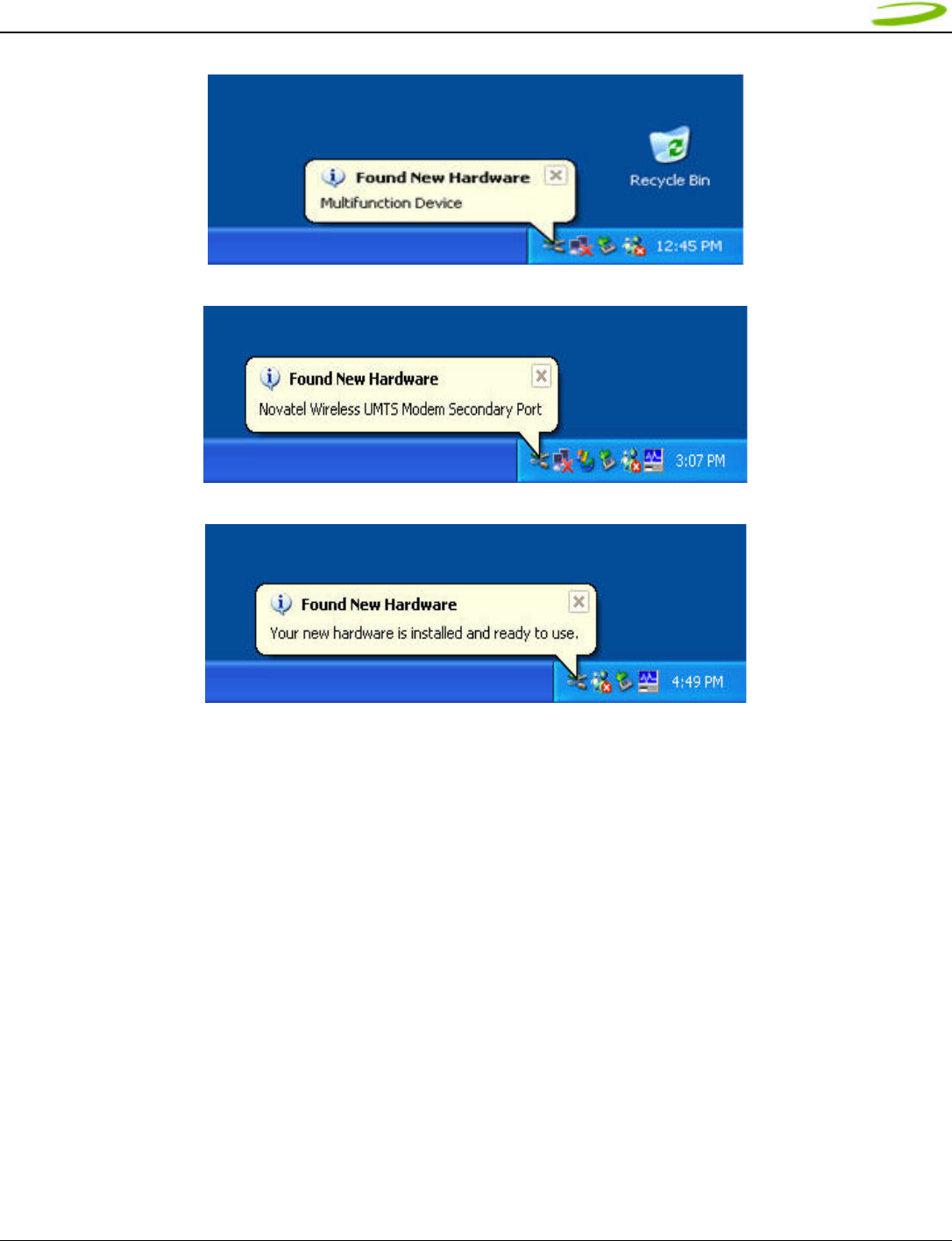 Found New Hardware
Multifunction Device

Recycle Bin

12:45 PM

Found New Hardware
Novatel Wireless UMTS Modem Secondary Port

3:07 PM

Found New Hardware
Your new hardware is installed and ready to use.

4:49 PM